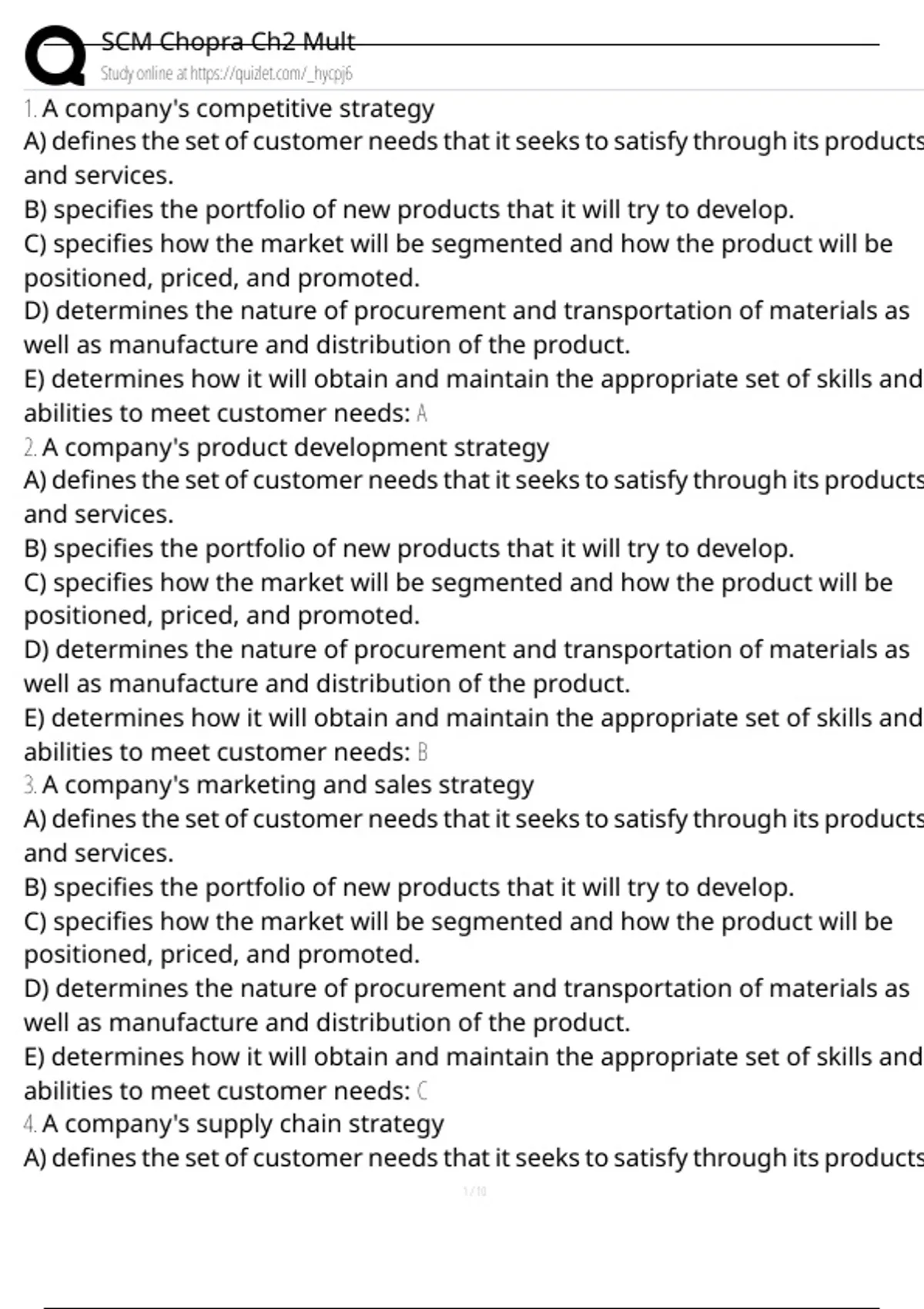 SCM Chopra Ch2 Mult
Study online at https://quizlet.com/_hycpj6

1. A company's competitive strategy
A) defines the set of customer needs that it seeks to satisfy through its products and services.
B) specifies the portfolio of new products that it will try to develop.
C) specifies how the market will be segmented and how the product will be positioned, priced, and promoted.
D) determines the nature of procurement and transportation of materials as well as manufacture and distribution of the product.
E) determines how it will obtain and maintain the appropriate set of skills and abilities to meet customer needs: A
2. A company's product development strategy
A) defines the set of customer needs that it seeks to satisfy through its products and services.
B) specifies the portfolio of new products that it will try to develop.
C) specifies how the market will be segmented and how the product will be positioned, priced, and promoted.
D) determines the nature of procurement and transportation of materials as well as manufacture and distribution of the product.
E) determines how it will obtain and maintain the appropriate set of skills and abilities to meet customer needs: B
3. A company's marketing and sales strategy
A) defines the set of customer needs that it seeks to satisfy through its products and services.
B) specifies the portfolio of new products that it will try to develop.
C) specifies how the market will be segmented and how the product will be positioned, priced, and promoted.
D) determines the nature of procurement and transportation of materials as well as manufacture and distribution of the product.
E) determines how it will obtain and maintain the appropriate set of skills and abilities to meet customer needs: C
4. A company's supply chain strategy
A) defines the set of customer needs that it seeks to satisfy through its products

1 / 10